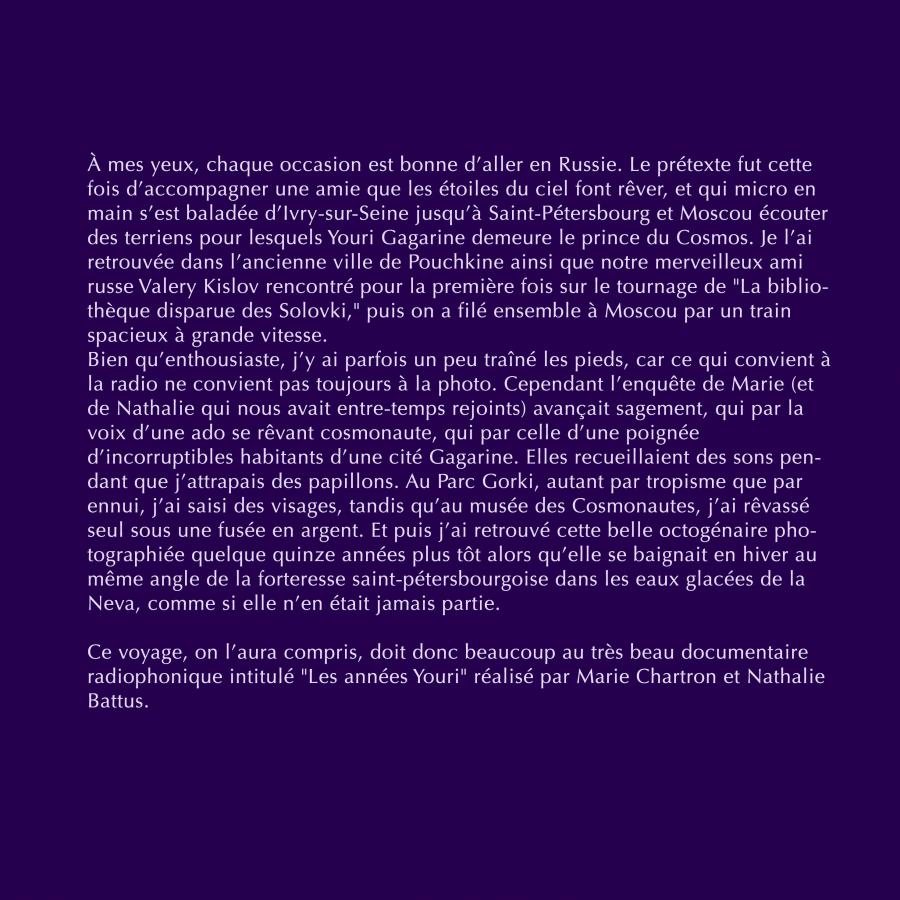 À mes yeux, chaque occasion est bonne d'aller en Russie. Le prétexte fut cette fois d'accompagner une amie que les étoiles du ciel font rêver, et qui micro en main s'est baladée d'Ivry-sur-Seine jusqu'à Saint-Pétersbourg et Moscou écouter des terriens pour lesquels Youri Gagarine demeure le prince du Cosmos. Je l'ai retrouvée dans l'ancienne ville de Pouchkine ainsi que notre merveilleux ami russe Valery Kislov rencontré pour la première fois sur le tournage de "La bibliothèque disparue des Solovki," puis on a filé ensemble à Moscou par un train spacieux à grande vitesse.
Bien qu'enthousiaste, j'y ai parfois un peu traîné les pieds, car ce qui convient à la radio ne convient pas toujours à la photo. Cependant l'enquête de Marie (et de Nathalie qui nous avait entre-temps rejoints) avançait sagement, qui par la voix d'une ado se rêvant cosmonaute, qui par celle d'une poignée d'incorruptibles habitants d'une cité Gagarine. Elles recueillaient des sons pendant que j'attrapais des papillons. Au Parc Gorki, autant par tropisme que par ennui, j'ai saisi des visages, tandis qu'au musée des Cosmonautes, j'ai rêvassé seul sous une fusée en argent. Et puis j'ai retrouvé cette belle octogénaire photographiée quelque quinze années plus tôt alors qu'elle se baignait en hiver au même angle de la forteresse saint-pétersbourgoise dans les eaux glacées de la Neva, comme si elle n'en était jamais partie.

Ce voyage, on l'aura compris, doit donc beaucoup au très beau documentaire radiophonique intitulé "Les années Youri" réalisé par Marie Chartron et Nathalie Battus.